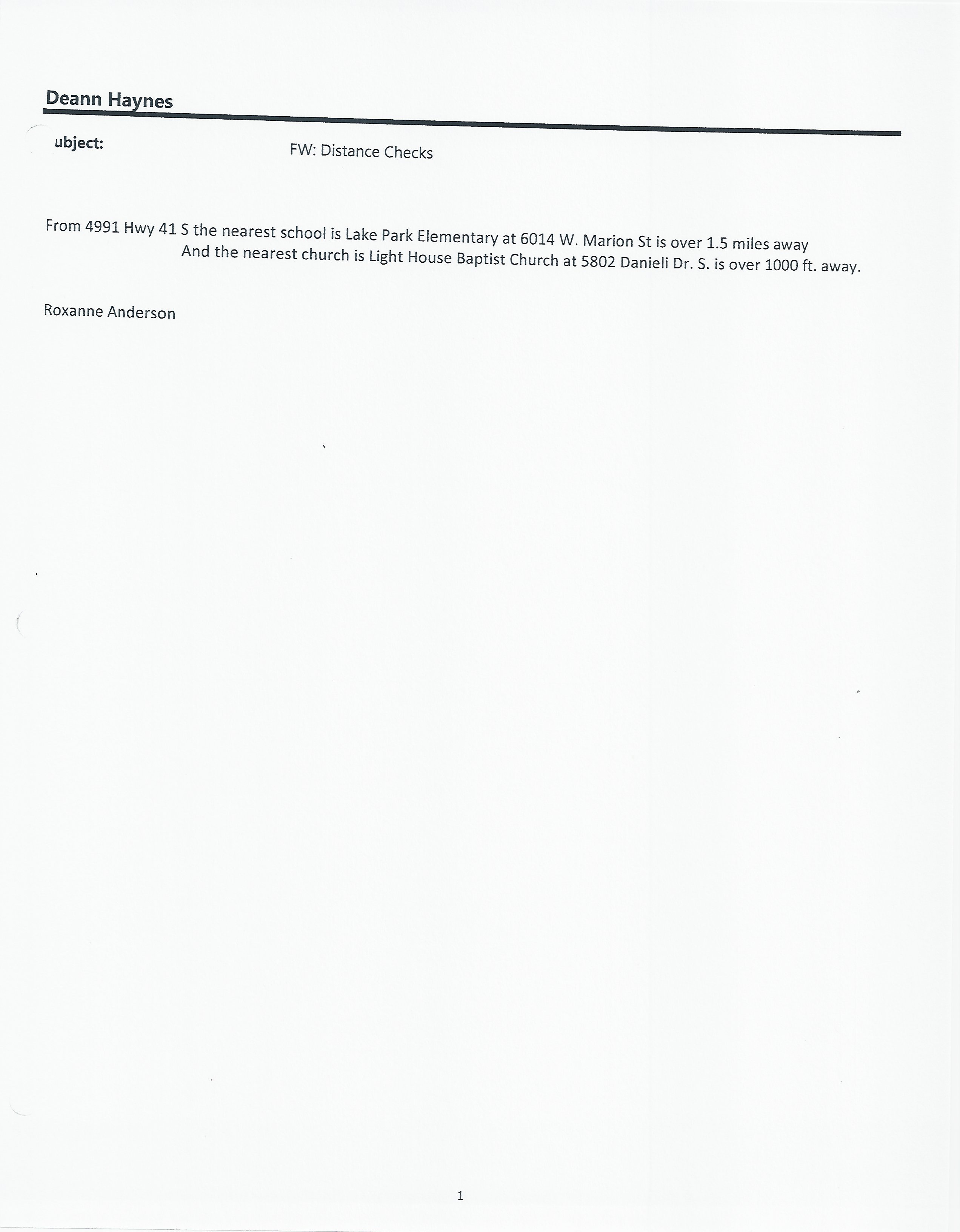 Deann Haynes

ubject: FW: Distance Checks

From 4991 Hwy 41 S the nearest school is Lake Park Elementary at 6014 W. Marion St is over 1.5 miles away
And the nearest church is Light House Baptist Church at 5802 Danieli Dr. S. is over 1000 ft. away.

Roxanne Anderson

1